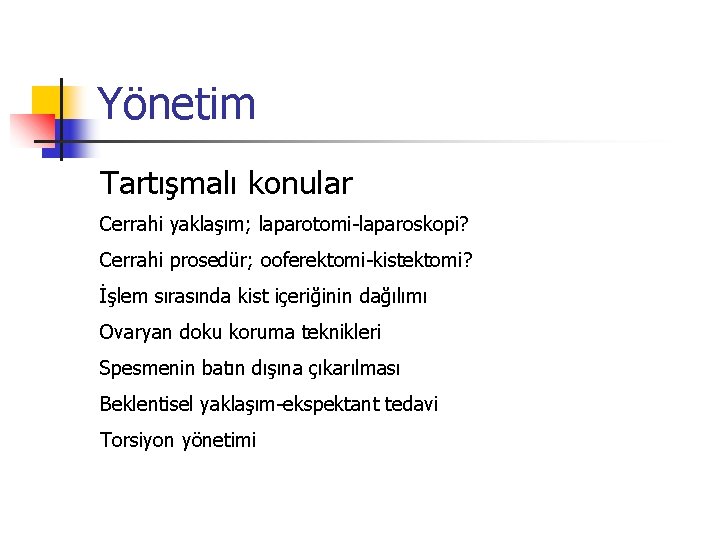 Yönetim

Tartışmalı konular

Cerrahi yaklaşım; laparotomi-laparoskopi?

Cerrahi prosedür; ooferektomi-kistektomi?

İşlem sırasında kist içeriğinin dağılımı

Ovaryan doku koruma teknikleri

Spesmenin batın dışına çıkarılması

Beklentisel yaklaşım-ekspektant tedavi

Torsiyon yönetimi